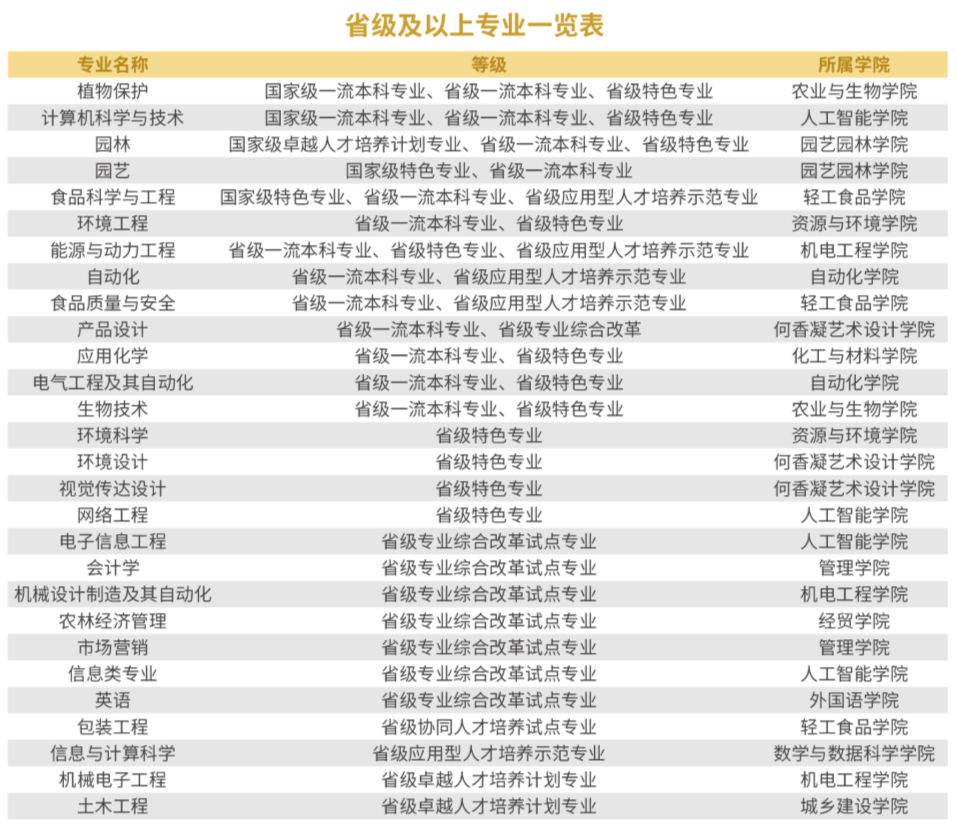 省级及以上专业一览表

| 专业名称 | 等级 | 所属学院 |
|---|---|---|
| 植物保护 | 国家级一流本科专业、省级一流本科专业、省级特色专业 | 农业与生物学院 |
| 计算机科学与技术 | 国家级一流本科专业、省级一流本科专业、省级特色专业 | 人工智能学院 |
| 园林 | 国家级卓越人才培养计划专业、省级一流本科专业、省级特色专业 | 园艺园林学院 |
| 园艺 | 国家级特色专业、省级一流本科专业 | 园艺园林学院 |
| 食品科学与工程 | 国家级特色专业、省级一流本科专业、省级应用型人才培养示范专业 | 轻工食品学院 |
| 环境工程 | 省级一流本科专业、省级特色专业 | 资源与环境学院 |
| 能源与动力工程 | 省级一流本科专业、省级特色专业、省级应用型人才培养示范专业 | 机电工程学院 |
| 自动化 | 省级一流本科专业、省级应用型人才培养示范专业 | 自动化学院 |
| 食品质量与安全 | 省级一流本科专业、省级应用型人才培养示范专业 | 轻工食品学院 |
| 产品设计 | 省级一流本科专业、省级专业综合改革 | 何香凝艺术设计学院 |
| 应用化学 | 省级一流本科专业、省级特色专业 | 化工与材料学院 |
| 电气工程及其自动化 | 省级一流本科专业、省级特色专业 | 自动化学院 |
| 生物技术 | 省级一流本科专业、省级特色专业 | 农业与生物学院 |
| 环境科学 | 省级特色专业 | 资源与环境学院 |
| 环境设计 | 省级特色专业 | 何香凝艺术设计学院 |
| 视觉传达设计 | 省级特色专业 | 何香凝艺术设计学院 |
| 网络工程 | 省级特色专业 | 人工智能学院 |
| 电子信息工程 | 省级专业综合改革试点专业 | 人工智能学院 |
| 会计学 | 省级专业综合改革试点专业 | 管理学院 |
| 机械设计制造及其自动化 | 省级专业综合改革试点专业 | 机电工程学院 |
| 农林经济管理 | 省级专业综合改革试点专业 | 经贸学院 |
| 市场营销 | 省级专业综合改革试点专业 | 管理学院 |
| 信息类专业 | 省级专业综合改革试点专业 | 人工智能学院 |
| 英语 | 省级专业综合改革试点专业 | 外国语学院 |
| 包装工程 | 省级协同人才培养试点专业 | 轻工食品学院 |
| 信息与计算科学 | 省级应用型人才培养示范专业 | 数学与数据科学学院 |
| 机械电子工程 | 省级卓越人才培养计划专业 | 机电工程学院 |
| 土木工程 | 省级卓越人才培养计划专业 | 城乡建设学院 |